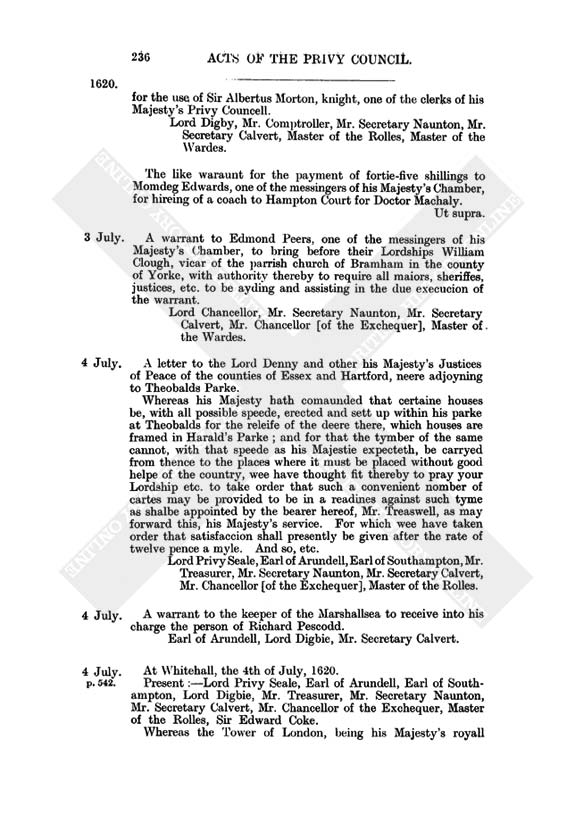 236 ACTS OF THE PRIVY COUNCIL.

1620.

for the use of Sir Albertus Morton, knight, one of the clerks of his Majesty's Privy Councell.

Lord Digby, Mr. Comptroller, Mr. Secretary Naunton, Mr. Secretary Calvert, Master of the Rolles, Master of the Wardes.

The like waraunt for the payment of fortie-five shillings to Momdeg Edwards, one of the messingers of his Majesty's Chamber, for hireing of a coach to Hampton Court for Doctor Machaly.

Ut supra.

3 July.

A warrant to Edmond Peers, one of the messingers of his Majesty's Chamber, to bring before their Lordships William Clough, vicar of the parrish church of Bramham in the county of Yorke, with authority thereby to require all maiors, sheriffes, justices, etc. to be ayding and assisting in the due execucion of the warrant.

Lord Chancellor, Mr. Secretary Naunton, Mr. Secretary Calvert, Mr. Chancellor [of the Exchequer], Master of the Wardes.

4 July.

A letter to the Lord Denny and other his Majesty's Justices of Peace of the counties of Essex and Hartford, neere adjoyning to Theobalds Parke.

Whereas his Majesty hath comaunded that certaine houses be, with all possible speede, erected and sett up within his parke at Theobalds for the releife of the deere there, which houses are framed in Harald's Parke; and for that the tymber of the same cannot, with that speede as his Majestie expecteth, be carryed from thence to the places where it must be placed without good helpe of the country, wee have thought fit thereby to pray your Lordship etc. to take order that such a convenient nomber of cartes may be provided to be in a readines against such tyme as shalbe appointed by the bearer hereof, Mr. Treaswell, as may forward this, his Majesty's service. For which wee have taken order that satisfaccion shall presently be given after the rate of twelve pence a myle. And so, etc.

Lord Privy Seale, Earl of Arundell, Earl of Southampton, Mr. Treasurer, Mr. Secretary Naunton, Mr. Secretary Calvert, Mr. Chancellor [of the Exchequer], Master of the Rolles.

4 July.

A warrant to the keeper of the Marshallsea to receive into his charge the person of Richard Pescodd.

Earl of Arundell, Lord Digbie, Mr. Secretary Calvert.

4 July.
p. 542.

At Whitehall, the 4th of July, 1620.

Present:—Lord Privy Seale, Earl of Arundell, Earl of Southampton, Lord Digbie, Mr. Treasurer, Mr. Secretary Naunton, Mr. Secretary Calvert, Mr. Chancellor of the Exchequer, Master of the Rolles, Sir Edward Coke.

Whereas the Tower of London, being his Majesty's royall